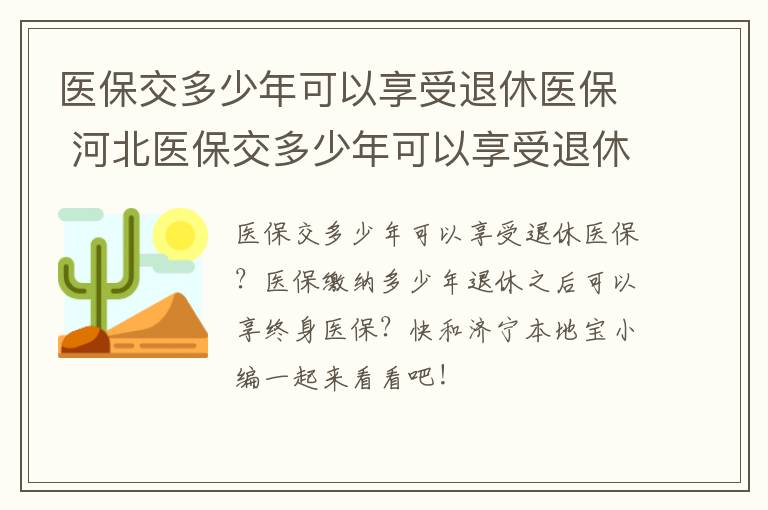 医保交多少年可以享受退休医保 河北医保交多少年可以享受退休

医保交多少年可以享受退休医保？医保缴纳多少年退休之后可以享终身医保？快和济宁本地宝小编一起来看看吧！